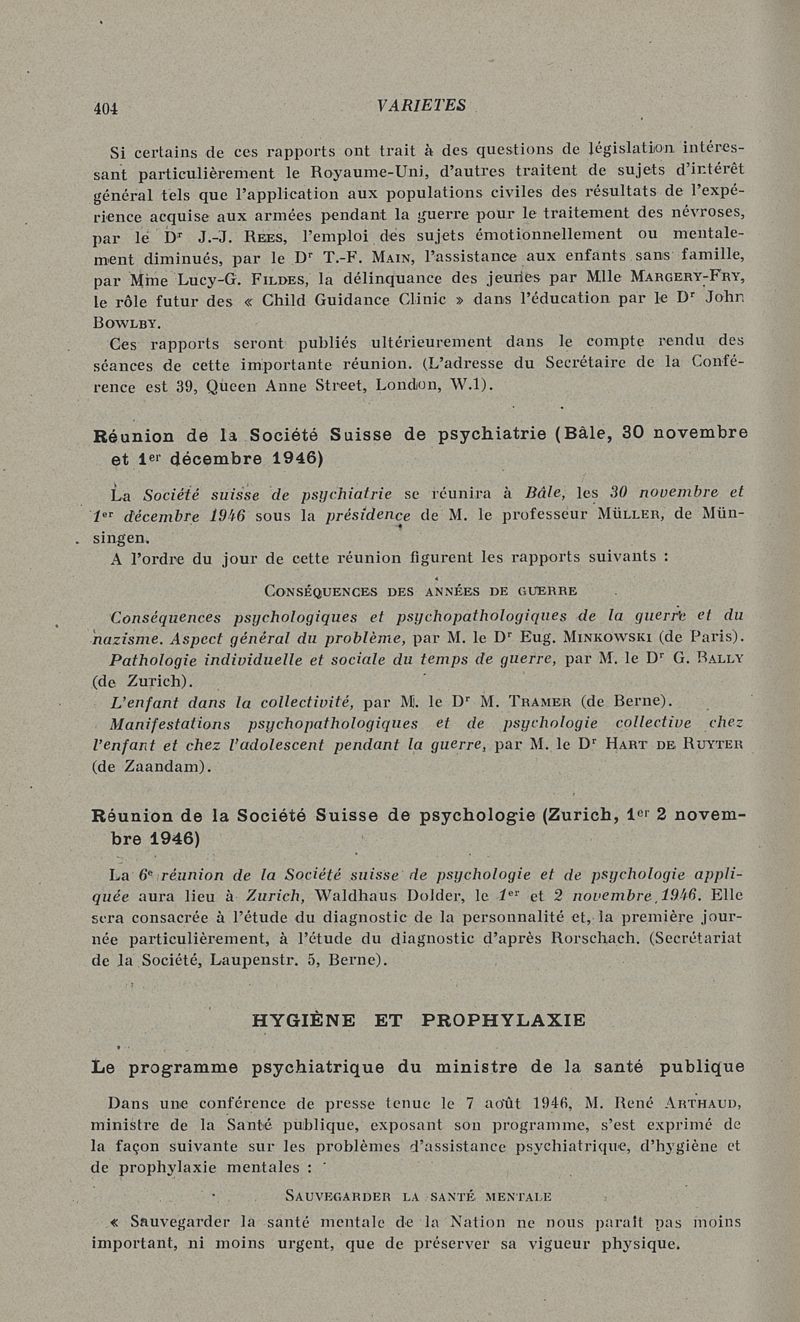 404 VARIETES

Si certains de ces rapports ont trait à des questions de législation intéressant particulièrement le Royaume-Uni, d'autres traitent de sujets d'intérêt général tels que l'application aux populations civiles des résultats de l'expérience acquise aux armées pendant la guerre pour le traitement des névroses, par le Dr J.-J. Rees, l'emploi des sujets émotionnellement ou mentalement diminués, par le Dr T.-F. Main, l'assistance aux enfants sans famille, par Mme Lucy-G. Fildes, la délinquance des jeunes par Mlle Margery-Fry, le rôle futur des « Child Guidance Clinic » dans l'éducation par le Dr John Bowlby.

Ces rapports seront publiés ultérieurement dans le compte rendu des séances de cette importante réunion. (L'adresse du Secrétaire de la Conférence est 39, Queen Anne Street, London, W.1).

Réunion de la Société Suisse de psychiatrie (Bâle, 30 novembre et 1er décembre 1946)

La Société suisse de psychiatrie se réunira à Bâle, les 30 novembre et 1er décembre 1946 sous la présidence de M. le professeur Müller, de Münsingen.

A l'ordre du jour de cette réunion figurent les rapports suivants :

Conséquences des années de guerre

Conséquences psychologiques et psychopathologiques de la guerre et du nazisme. Aspect général du problème, par M. le Dr Eug. Minkowski (de Paris).

Pathologie individuelle et sociale du temps de guerre, par M. le Dr G. Bally (de Zurich).

L'enfant dans la collectivité, par M. le Dr M. Tramer (de Berne).

Manifestations psychopathologiques et de psychologie collective chez l'enfant et chez l'adolescent pendant la guerre, par M. le Dr Hart de Ruyter (de Zaandam).

Réunion de la Société Suisse de psychologie (Zurich, 1er 2 novembre 1946)

La 6e réunion de la Société suisse de psychologie et de psychologie appliquée aura lieu à Zurich, Waldhaus Dolder, le 1er et 2 novembre 1946. Elle sera consacrée à l'étude du diagnostic de la personnalité et, la première journée particulièrement, à l'étude du diagnostic d'après Rorschach. (Secrétariat de la Société, Laupenstr. 5, Berne).

HYGIÈNE ET PROPHYLAXIE

Le programme psychiatrique du ministre de la santé publique

Dans une conférence de presse tenue le 7 août 1946, M. René Arthaud, ministre de la Santé publique, exposant son programme, s'est exprimé de la façon suivante sur les problèmes d'assistance psychiatrique, d'hygiène et de prophylaxie mentales :

Sauvegarder la santé mentale

« Sauvegarder la santé mentale de la Nation ne nous paraît pas moins important, ni moins urgent, que de préserver sa vigueur physique.